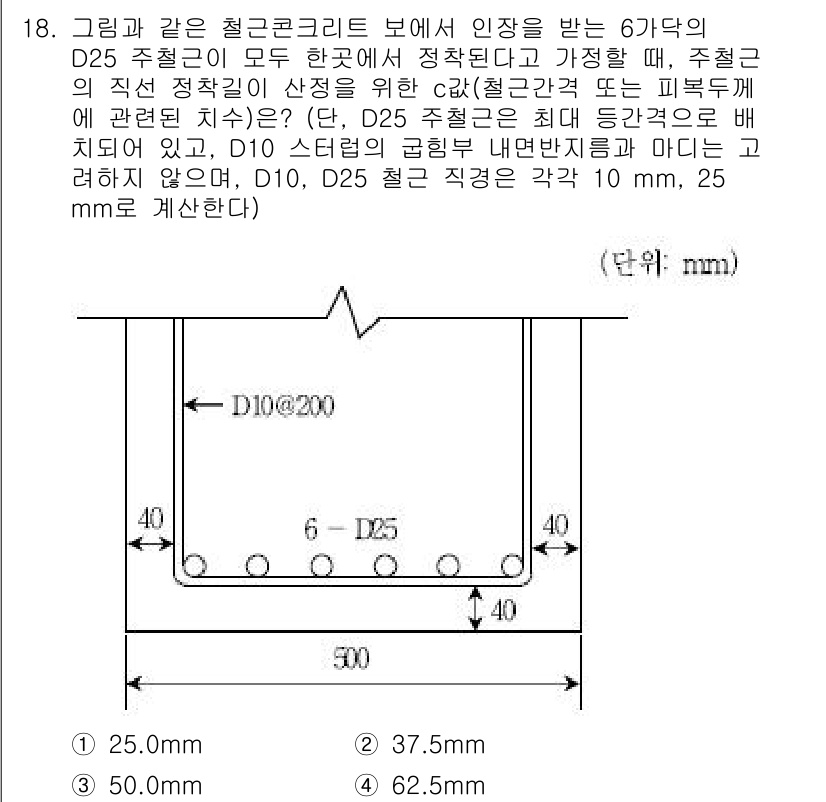 18. 그림과 같은 철근콘크리트 보에서 인장을 받는 6가닥의 D25 주철근이 모두 한곳에서 정착된다고 가정할 때, 주철근의 직선 정착길이 산정을 위한 c값(철근간격 또는 피복두께에 관련된 치수)은? (단, D25 주철근은 최대 등간격으로 배치되어 있고, D10 스터럽의 굽힘부 내면반지름과 마디는 고려하지 않으며, D10, D25 철근 직경은 각각 10 mm, 25 mm로 계산한다)

(단위: mm)

D10@200

40

6 - D25

40

40

500

① 25.0mm
② 37.5mm
③ 50.0mm
④ 62.5mm